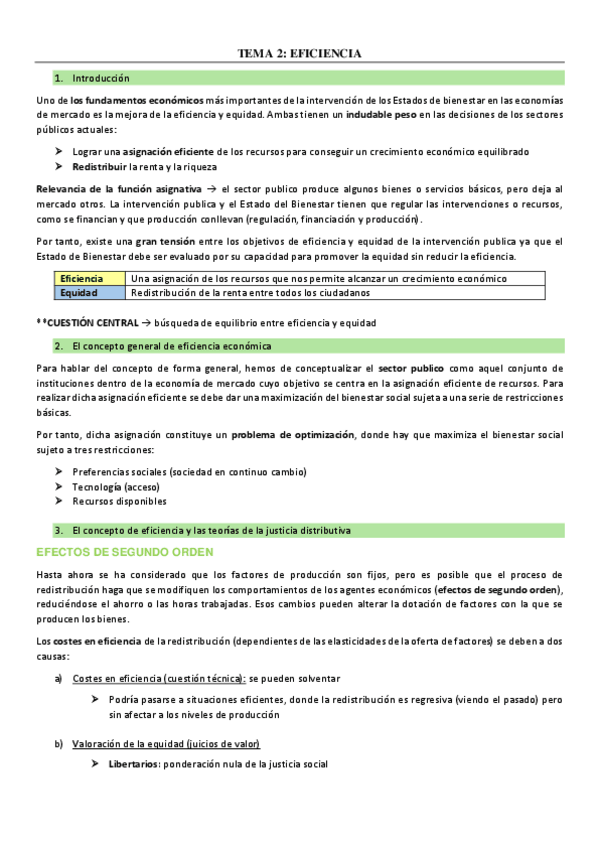 TEMA 2: EFICIENCIA

1. Introducción

Uno de los fundamentos económicos más importantes de la intervención de los Estados de bienestar en las economías de mercado es la mejora de la eficiencia y equidad. Ambas tienen un indudable peso en las decisiones de los sectores públicos actuales:

➤ Lograr una asignación eficiente de los recursos para conseguir un crecimiento económico equilibrado
➤ Redistribuir la renta y la riqueza

Relevancia de la función asignativa → el sector publico produce algunos bienes o servicios básicos, pero deja al mercado otros. La intervención publica y el Estado del Bienestar tienen que regular las intervenciones o recursos, como se financian y que producción conllevan (regulación, financiación y producción).

Por tanto, existe una gran tensión entre los objetivos de eficiencia y equidad de la intervención publica ya que el Estado de Bienestar debe ser evaluado por su capacidad para promover la equidad sin reducir la eficiencia.

| Eficiencia | Una asignación de los recursos que nos permite alcanzar un crecimiento económico |
|---|---|
| Equidad | Redistribución de la renta entre todos los ciudadanos |

**CUESTIÓN CENTRAL → búsqueda de equilibrio entre eficiencia y equidad

2. El concepto general de eficiencia económica

Para hablar del concepto de forma general, hemos de conceptualizar el sector publico como aquel conjunto de instituciones dentro de la economía de mercado cuyo objetivo se centra en la asignación eficiente de recursos. Para realizar dicha asignación eficiente se debe dar una maximización del bienestar social sujeta a una serie de restricciones básicas.

Por tanto, dicha asignación constituye un problema de optimización, donde hay que maximiza el bienestar social sujeto a tres restricciones:

➤ Preferencias sociales (sociedad en continuo cambio)
➤ Tecnología (acceso)
➤ Recursos disponibles

3. El concepto de eficiencia y las teorías de la justicia distributiva

EFECTOS DE SEGUNDO ORDEN

Hasta ahora se ha considerado que los factores de producción son fijos, pero es posible que el proceso de redistribución haga que se modifiquen los comportamientos de los agentes económicos (efectos de segundo orden), reduciéndose el ahorro o las horas trabajadas. Esos cambios pueden alterar la dotación de factores con la que se producen los bienes.

Los costes en eficiencia de la redistribución (dependientes de las elasticidades de la oferta de factores) se deben a dos causas:

a) Costes en eficiencia (cuestión técnica): se pueden solventar

➤ Podría pasarse a situaciones eficientes, donde la redistribución es regresiva (viendo el pasado) pero sin afectar a los niveles de producción

b) Valoración de la equidad (juicios de valor)

➤ Libertarios: ponderación nula de la justicia social